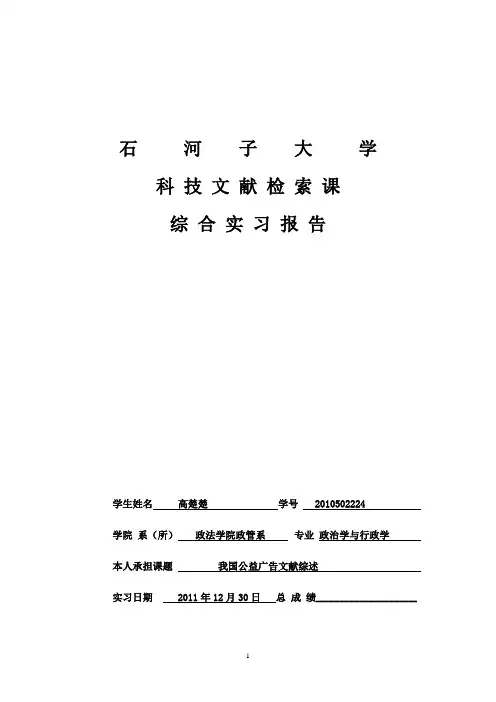 石 河 子 大 学

科技文献检索课

综合实习报告

学生姓名 高楚楚 学号 2010502224

学院 系（所） 政法学院政管系 专业 政治学与行政学

本人承担课题 我国公益广告文献综述

实习日期 2011年12月30日 总 成 绩

1